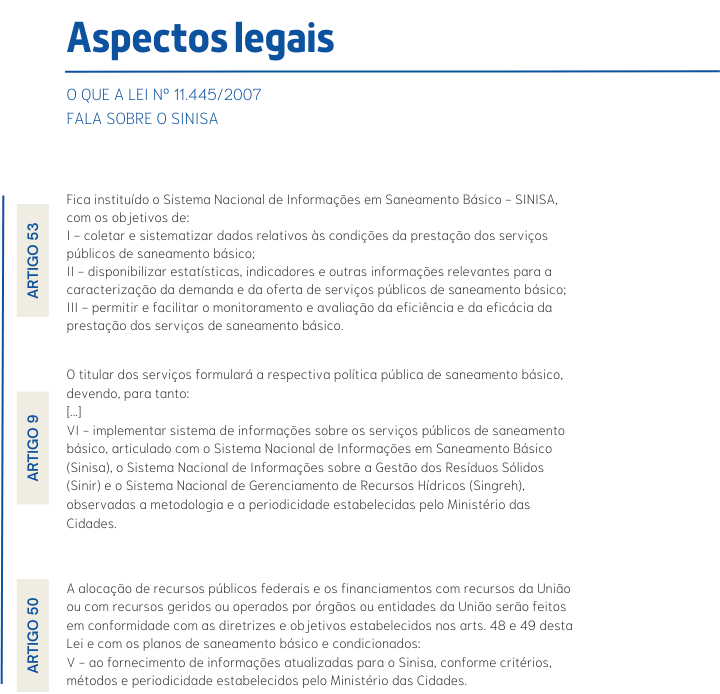 Aspectos legais

O QUE A LEI Nº 11.445/2007
FALA SOBRE O SINISA

ARTIGO 53

Fica instituído o Sistema Nacional de Informações em Saneamento Básico – SINISA, com os objetivos de:
I – coletar e sistematizar dados relativos às condições da prestação dos serviços públicos de saneamento básico;
II – disponibilizar estatísticas, indicadores e outras informações relevantes para a caracterização da demanda e da oferta de serviços públicos de saneamento básico;
III – permitir e facilitar o monitoramento e avaliação da eficiência e da eficácia da prestação dos serviços de saneamento básico.

ARTIGO 9

O titular dos serviços formulará a respectiva política pública de saneamento básico, devendo, para tanto:
[...]
VI – implementar sistema de informações sobre os serviços públicos de saneamento básico, articulado com o Sistema Nacional de Informações em Saneamento Básico (Sinisa), o Sistema Nacional de Informações sobre a Gestão dos Resíduos Sólidos (Sinir) e o Sistema Nacional de Gerenciamento de Recursos Hídricos (Singreh), observadas a metodologia e a periodicidade estabelecidas pelo Ministério das Cidades.

ARTIGO 50

A alocação de recursos públicos federais e os financiamentos com recursos da União ou com recursos geridos ou operados por órgãos ou entidades da União serão feitos em conformidade com as diretrizes e objetivos estabelecidos nos arts. 48 e 49 desta Lei e com os planos de saneamento básico e condicionados:
V – ao fornecimento de informações atualizadas para o Sinisa, conforme critérios, métodos e periodicidade estabelecidos pelo Ministério das Cidades.